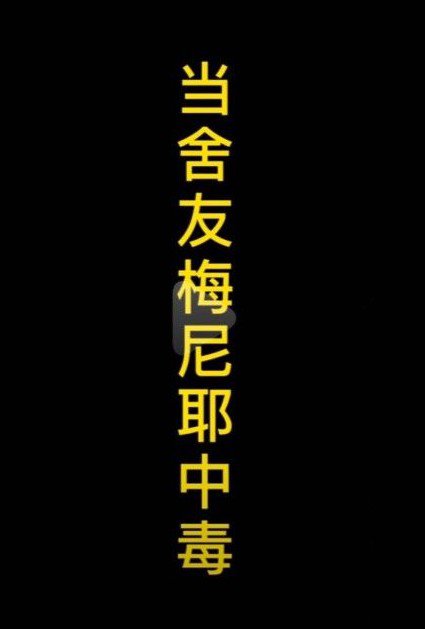 当舍友梅尼耶中毒